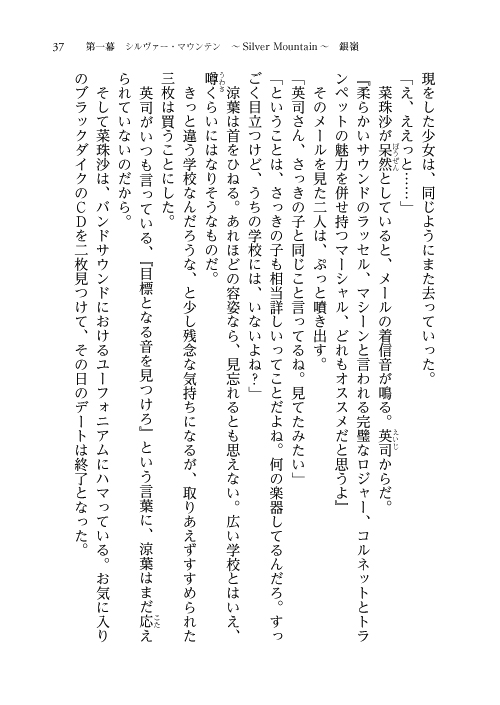 37　第一幕　シルヴァー・マウンテン　～Silver Mountain～　銀嶺

現をした少女は、同じようにまた去っていった。

「え、ええっと……」

菜珠沙が呆然としていると、メールの着信音が鳴る。英司からだ。

『柔らかいサウンドのラッセル、マシーンと言われる完璧なロジャー、コルネットとトランペットの魅力を併せ持つマーシャル、どれもオススメだと思うよ』

そのメールを見た二人は、ぷっと噴き出す。

「英司さん、さっきの子と同じこと言ってるね。見てたみたい」

「ということは、さっきの子も相当詳しいってことだよね。何の楽器してるんだろ。すっごく目立つけど、うちの学校には、いないよね？」

涼葉は首をひねる。あれほどの容姿なら、見忘れるとも思えない。広い学校とはいえ、噂くらいにはなりそうなものだ。

きっと違う学校なんだろうな、と少し残念な気持ちになるが、取りあえずすすめられた三枚は買うことにした。

英司がいつも言っている、『目標となる音を見つけろ』という言葉に、涼葉はまだ応えられていないのだから。

そして菜珠沙は、バンドサウンドにおけるユーフォニアムにハマっている。お気に入りのブラックダイクのCDを二枚見つけて、その日のデートは終了となった。